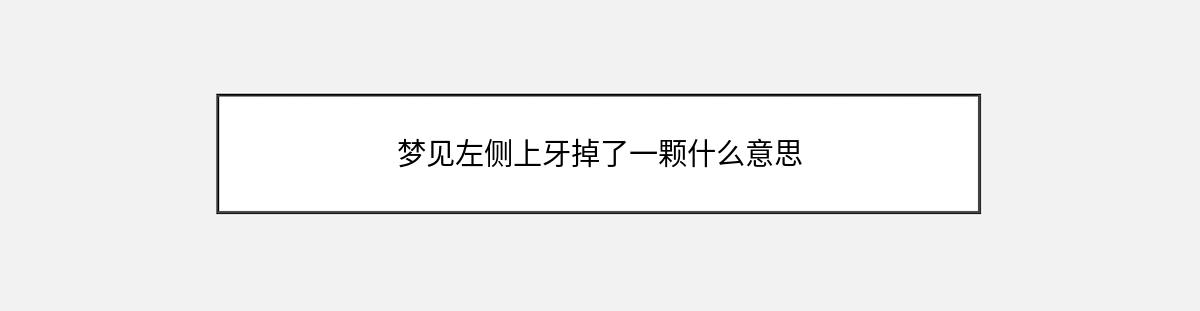 梦见左侧上牙掉了一颗什么意思